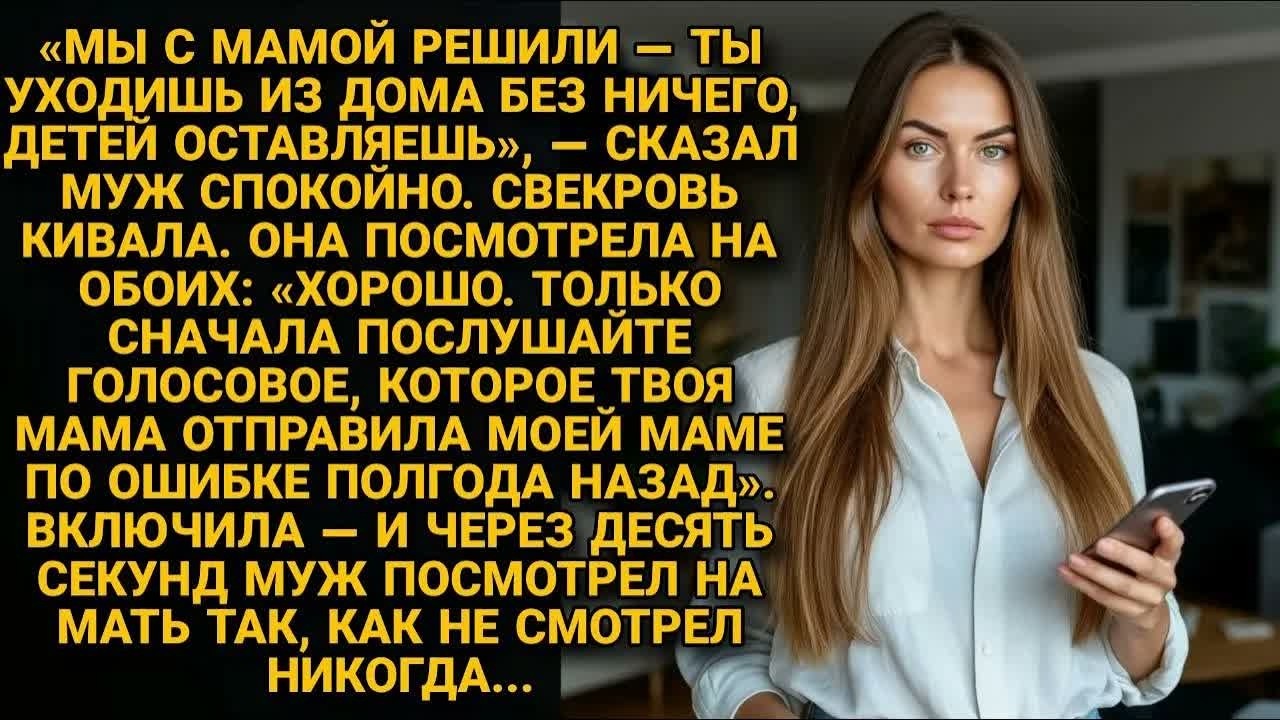 «МЫ С МАМОЙ РЕШИЛИ — ТЫ УХОДИШЬ ИЗ ДОМА БЕЗ НИЧЕГО, ДЕТЕЙ ОСТАВЛЯЕШЬ», — СКАЗАЛ МУЖ СПОКОЙНО. СВЕКРОВЬ КИВАЛА. ОНА ПОСМОТРЕЛА НА ОБОИХ: «ХОРОШО. ТОЛЬКО СНАЧАЛА ПОСЛУШАЙТЕ ГОЛОСОВОЕ, КОТОРОЕ ТВОЯ МАМА ОТПРАВИЛА МОЕЙ МАМЕ ПО ОШИБКЕ ПОЛГОДА НАЗАД». ВКЛЮЧИЛА — И ЧЕРЕЗ ДЕСЯТЬ СЕКУНД МУЖ ПОСМОТРЕЛ НА МАТЬ ТАК, КАК НЕ СМОТРЕЛ НИКОГДА...